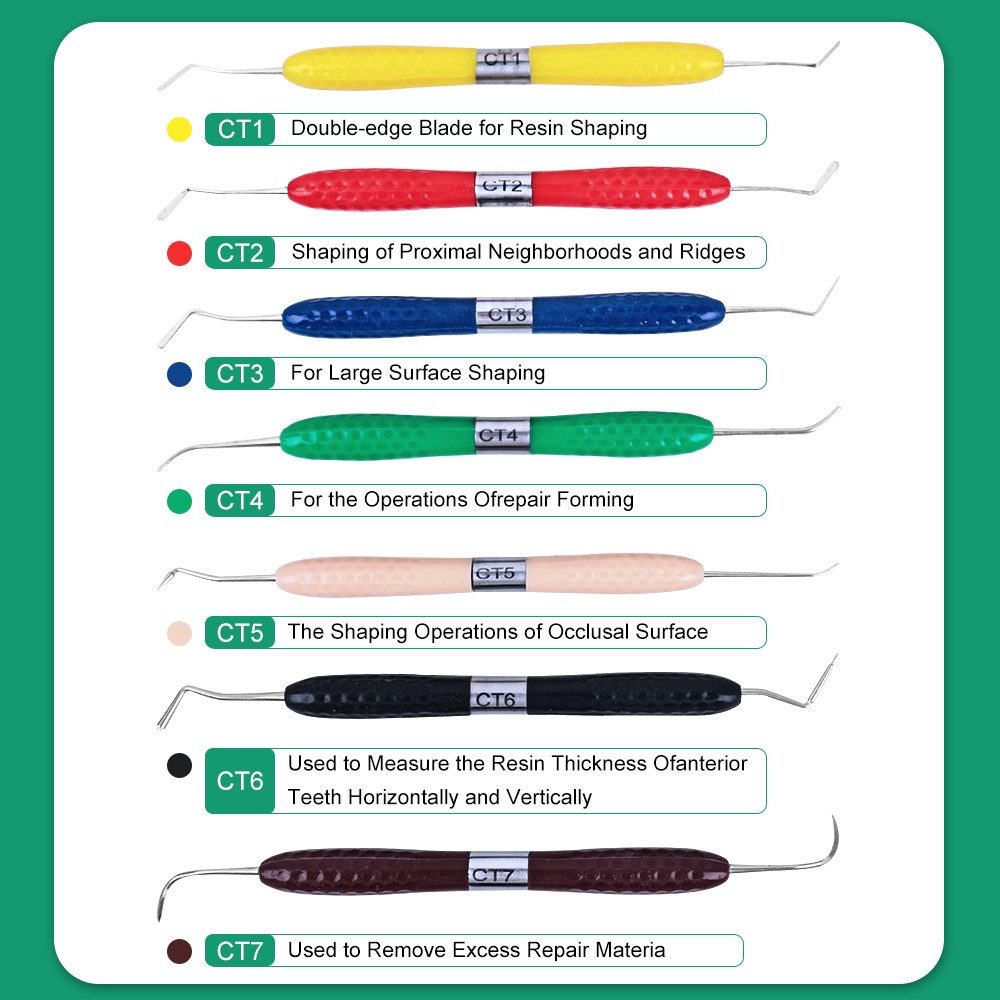 CT1

CT1 Double-edge Blade for Resin Shaping

CT2

CT2 Shaping of Proximal Neighborhoods and Ridges

CT3

CT3 For Large Surface Shaping

CT4

CT4 For the Operations Ofrepair Forming

CT5

CT5 The Shaping Operations of Occlusal Surface

CT6

CT6 Used to Measure the Resin Thickness Ofanterior Teeth Horizontally and Vertically

CT7

CT7 Used to Remove Excess Repair Materia